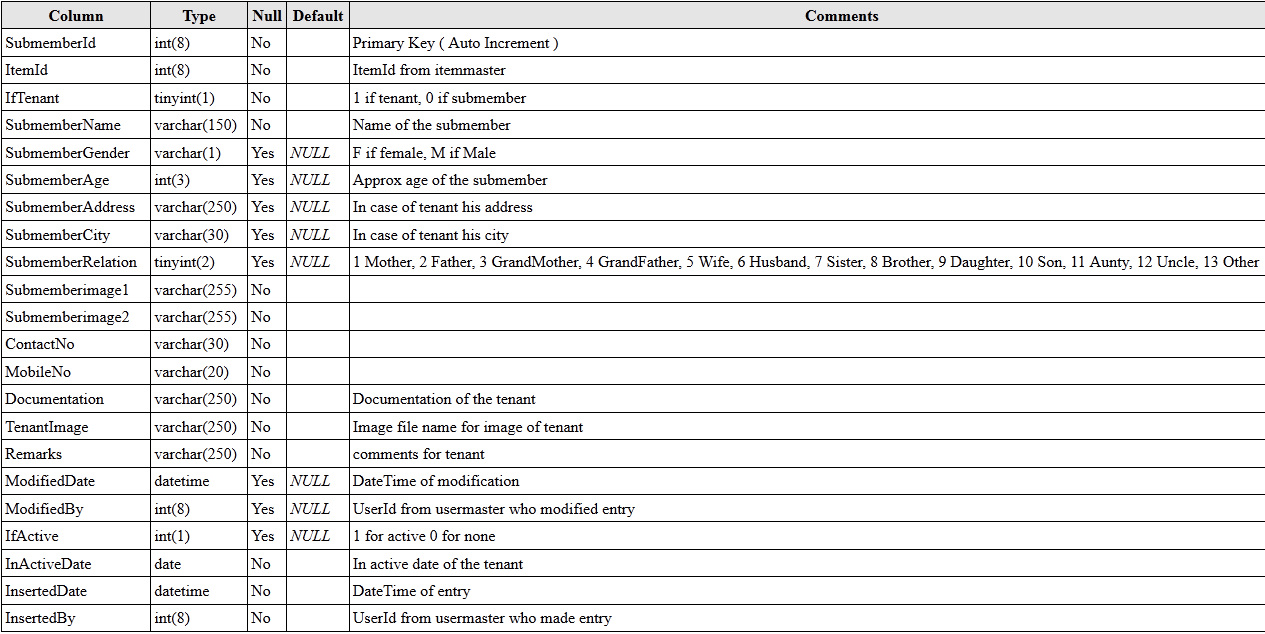 | Column | Type | Null | Default | Comments |
|---|---|---|---|---|
| SubmemberId | int(8) | No | | Primary Key ( Auto Increment ) |
| ItemId | int(8) | No | | ItemId from itemmaster |
| IfTenant | tinyint(1) | No | | 1 if tenant, 0 if submember |
| SubmemberName | varchar(150) | No | | Name of the submember |
| SubmemberGender | varchar(1) | Yes | NULL | F if female, M if Male |
| SubmemberAge | int(3) | Yes | NULL | Approx age of the submember |
| SubmemberAddress | varchar(250) | Yes | NULL | In case of tenant his address |
| SubmemberCity | varchar(30) | Yes | NULL | In case of tenant his city |
| SubmemberRelation | tinyint(2) | Yes | NULL | 1 Mother, 2 Father, 3 GrandMother, 4 GrandFather, 5 Wife, 6 Husband, 7 Sister, 8 Brother, 9 Daughter, 10 Son, 11 Aunty, 12 Uncle, 13 Other |
| Submemberimage1 | varchar(255) | No | | |
| Submemberimage2 | varchar(255) | No | | |
| ContactNo | varchar(30) | No | | |
| MobileNo | varchar(20) | No | | |
| Documentation | varchar(250) | No | | Documentation of the tenant |
| TenantImage | varchar(250) | No | | Image file name for image of tenant |
| Remarks | varchar(250) | No | | comments for tenant |
| ModifiedDate | datetime | Yes | NULL | DateTime of modification |
| ModifiedBy | int(8) | Yes | NULL | UserId from usermaster who modified entry |
| IfActive | int(1) | Yes | NULL | 1 for active 0 for none |
| InActiveDate | date | No | | In active date of the tenant |
| InsertedDate | datetime | No | | DateTime of entry |
| InsertedBy | int(8) | No | | UserId from usermaster who made entry |